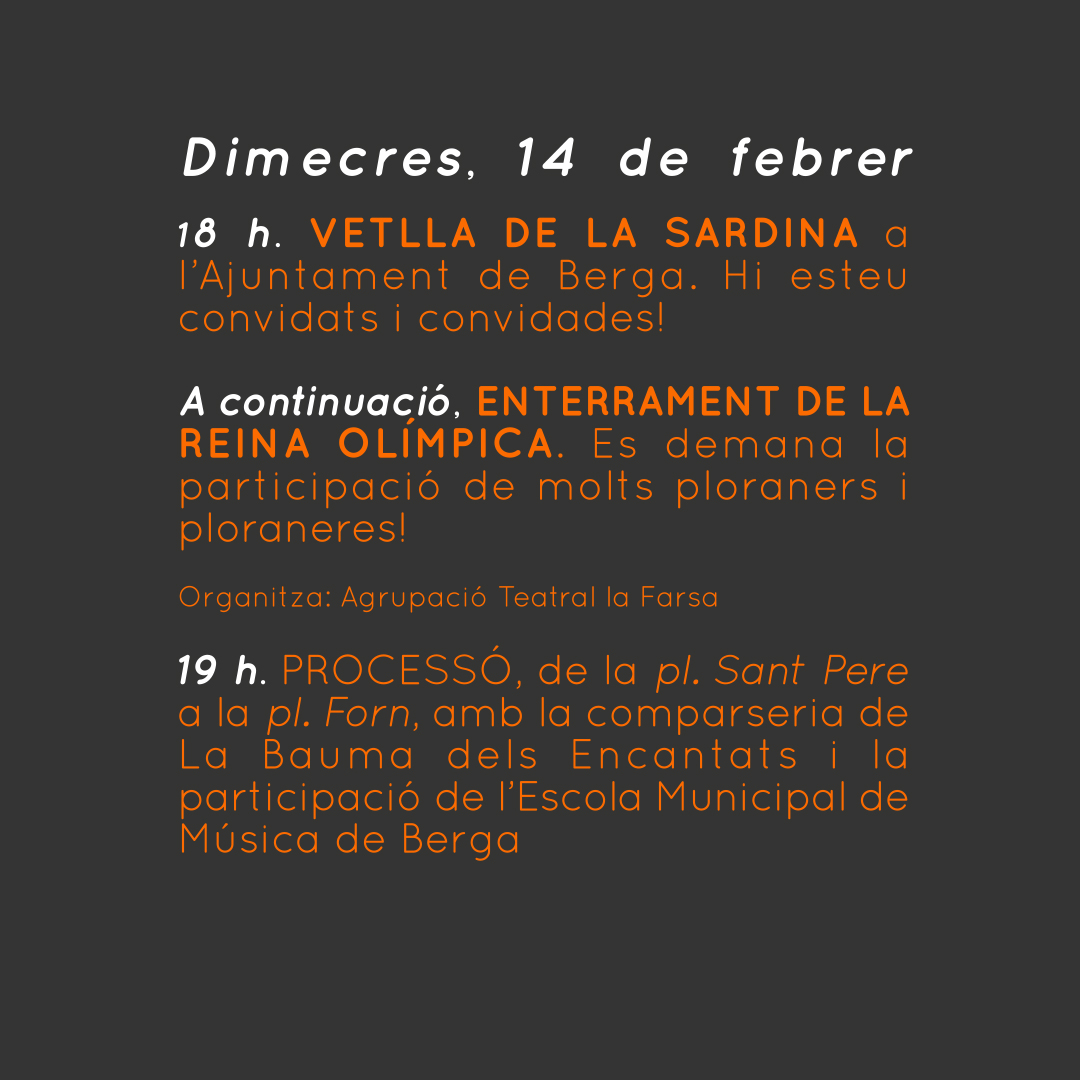 Dimecres, 14 de febrer

18 h. VETLLA DE LA SARDINA a l'Ajuntament de Berga. Hi esteu convidats i convidades!

A continuació, ENTERRAMENT DE LA REINA OLÍMPICA. Es demana la participació de molts ploraners i ploraneres!

Organitza: Agrupació Teatral la Farsa

19 h. PROCESSÓ, de la pl. Sant Pere a la pl. Forn, amb la comparseria de La Bauma dels Encantats i la participació de l'Escola Municipal de Música de Berga